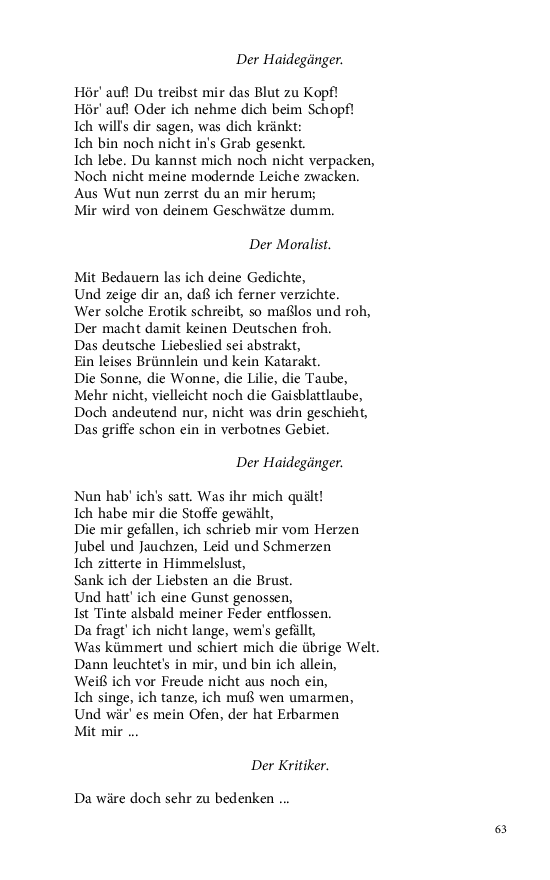 Der Haidegänger.

Hör' auf! Du treibst mir das Blut zu Kopf!
Hör' auf! Oder ich nehme dich beim Schopf!
Ich will's dir sagen, was dich kränkt:
Ich bin noch nicht in's Grab gesenkt.
Ich lebe. Du kannst mich noch nicht verpacken,
Noch nicht meine modernde Leiche zwacken.
Aus Wut nun zerrst du an mir herum;
Mir wird von deinem Geschwätze dumm.

Der Moralist.

Mit Bedauern las ich deine Gedichte,
Und zeige dir an, daß ich ferner verzichte.
Wer solche Erotik schreibt, so maßlos und roh,
Der macht damit keinen Deutschen froh.
Das deutsche Liebeslied sei abstrakt,
Ein leises Brünnlein und kein Katarakt.
Die Sonne, die Wonne, die Lilie, die Taube,
Mehr nicht, vielleicht noch die Gaisblattlaube,
Doch andeutend nur, nicht was drin geschieht,
Das griffe schon ein in verbotnes Gebiet.

Der Haidegänger.

Nun hab' ich's satt. Was ihr mich quält!
Ich habe mir die Stoffe gewählt,
Die mir gefallen, ich schrieb mir vom Herzen
Jubel und Jauchzen, Leid und Schmerzen
Ich zitterte in Himmelslust,
Sank ich der Liebsten an die Brust.
Und hatt' ich eine Gunst genossen,
Ist Tinte alsbald meiner Feder entflossen.
Da fragt' ich nicht lange, wem's gefällt,
Was kümmert und schiert mich die übrige Welt.
Dann leuchtet's in mir, und bin ich allein,
Weiß ich vor Freude nicht aus noch ein,
Ich singe, ich tanze, ich muß wen umarmen,
Und wär' es mein Ofen, der hat Erbarmen
Mit mir ...

Der Kritiker.

Da wäre doch sehr zu bedenken ...

63